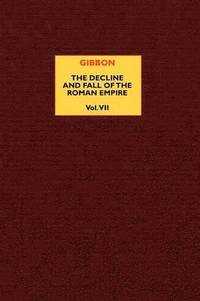 GIBBON

THE DECLINE AND FALL OF THE ROMAN EMPIRE

Vol. VII